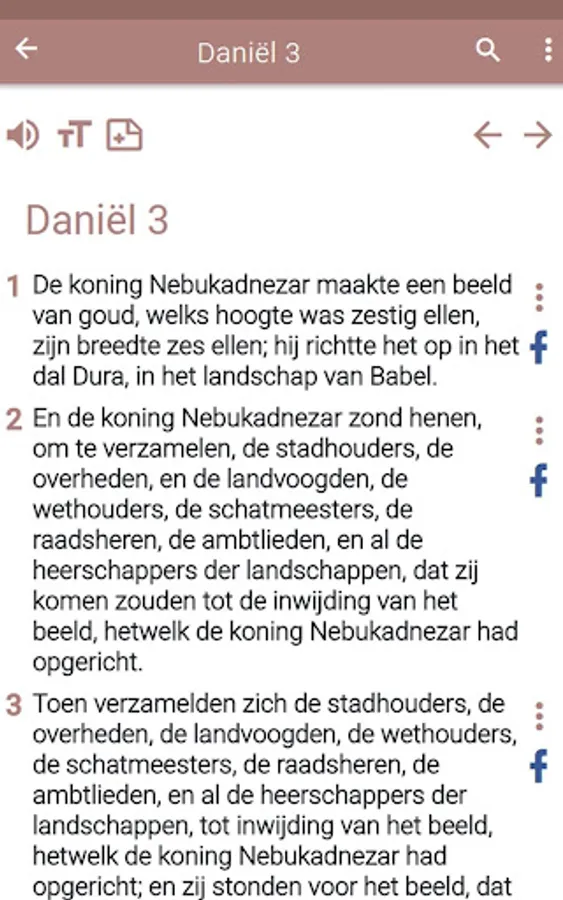 Daniël 3

Daniël 3

1 De koning Nebukadnezar maakte een beeld van goud, welks hoogte was zestig ellen, zijn breedte zes ellen; hij richtte het op in het dal Dura, in het landschap van Babel.

2 En de koning Nebukadnezar zond henen, om te verzamelen, de stadhouders, de overheden, en de landvoogden, de wethouders, de schatmeesters, de raadsheren, de ambtlieden, en al de heerschappers der landschappen, dat zij komen zouden tot de inwijding van het beeld, hetwelk de koning Nebukadnezar had opgericht.

3 Toen verzamelden zich de stadhouders, de overheden, de landvoogden, de wethouders, de schatmeesters, de raadsheren, de ambtlieden, en al de heerschappers der landschappen, tot inwijding van het beeld, hetwelk de koning Nebukadnezar had opgericht; en zij stonden voor het beeld, dat